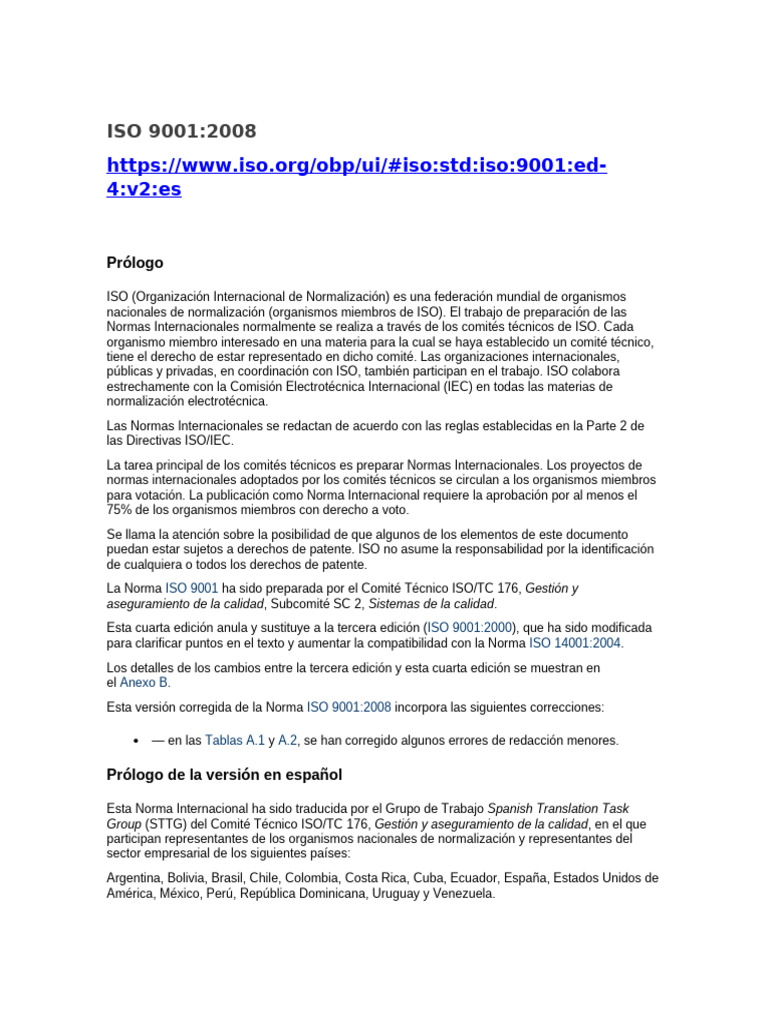 ISO 9001:2008

https://www.iso.org/obp/ui/#iso:std:iso:9001:ed-4:v2:es

Prólogo

ISO (Organización Internacional de Normalización) es una federación mundial de organismos nacionales de normalización (organismos miembros de ISO). El trabajo de preparación de las Normas Internacionales normalmente se realiza a través de los comités técnicos de ISO. Cada organismo miembro interesado en una materia para la cual se haya establecido un comité técnico, tiene el derecho de estar representado en dicho comité. Las organizaciones internacionales, públicas y privadas, en coordinación con ISO, también participan en el trabajo. ISO colabora estrechamente con la Comisión Electrotécnica Internacional (IEC) en todas las materias de normalización electrotécnica.

Las Normas Internacionales se redactan de acuerdo con las reglas establecidas en la Parte 2 de las Directivas ISO/IEC.

La tarea principal de los comités técnicos es preparar Normas Internacionales. Los proyectos de normas internacionales adoptados por los comités técnicos se circulan a los organismos miembros para votación. La publicación como Norma Internacional requiere la aprobación por al menos el 75% de los organismos miembros con derecho a voto.

Se llama la atención sobre la posibilidad de que algunos de los elementos de este documento puedan estar sujetos a derechos de patente. ISO no asume la responsabilidad por la identificación de cualquiera o todos los derechos de patente.

La Norma ISO 9001 ha sido preparada por el Comité Técnico ISO/TC 176, Gestión y aseguramiento de la calidad, Subcomité SC 2, Sistemas de la calidad.

Esta cuarta edición anula y sustituye a la tercera edición (ISO 9001:2000), que ha sido modificada para clarificar puntos en el texto y aumentar la compatibilidad con la Norma ISO 14001:2004.

Los detalles de los cambios entre la tercera edición y esta cuarta edición se muestran en el Anexo B.

Esta versión corregida de la Norma ISO 9001:2008 incorpora las siguientes correcciones:

• — en las Tablas A.1 y A.2, se han corregido algunos errores de redacción menores.

Prólogo de la versión en español

Esta Norma Internacional ha sido traducida por el Grupo de Trabajo Spanish Translation Task Group (STTG) del Comité Técnico ISO/TC 176, Gestión y aseguramiento de la calidad, en el que participan representantes de los organismos nacionales de normalización y representantes del sector empresarial de los siguientes países:

Argentina, Bolivia, Brasil, Chile, Colombia, Costa Rica, Cuba, Ecuador, España, Estados Unidos de América, México, Perú, República Dominicana, Uruguay y Venezuela.